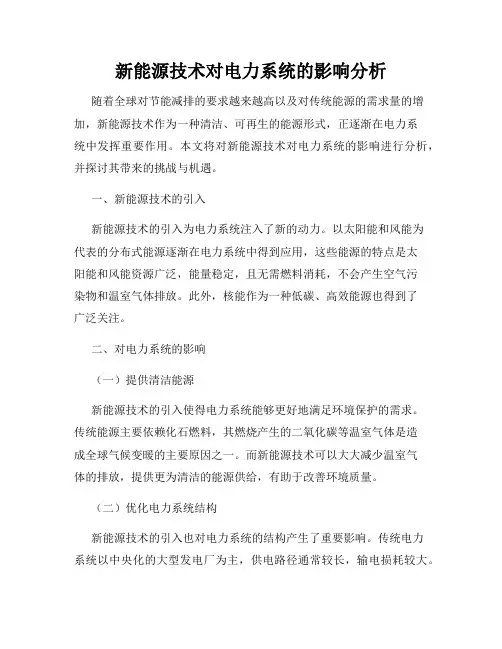 新能源技术对电力系统的影响分析

随着全球对节能减排的要求越来越高以及对传统能源的需求量的增加，新能源技术作为一种清洁、可再生的能源形式，正逐渐在电力系统中发挥重要作用。本文将对新能源技术对电力系统的影响进行分析，并探讨其带来的挑战与机遇。

一、新能源技术的引入

新能源技术的引入为电力系统注入了新的动力。以太阳能和风能为代表的分布式能源逐渐在电力系统中得到应用，这些能源的特点是太阳能和风能资源广泛，能量稳定，且无需燃料消耗，不会产生空气污染物和温室气体排放。此外，核能作为一种低碳、高效能源也得到了广泛关注。

二、对电力系统的影响

（一）提供清洁能源

新能源技术的引入使得电力系统能够更好地满足环境保护的需求。传统能源主要依赖化石燃料，其燃烧产生的二氧化碳等温室气体是造成全球气候变暖的主要原因之一。而新能源技术可以大大减少温室气体的排放，提供更为清洁的能源供给，有助于改善环境质量。

（二）优化电力系统结构

新能源技术的引入也对电力系统的结构产生了重要影响。传统电力系统以中央化的大型发电厂为主，供电路径通常较长，输电损耗较大。